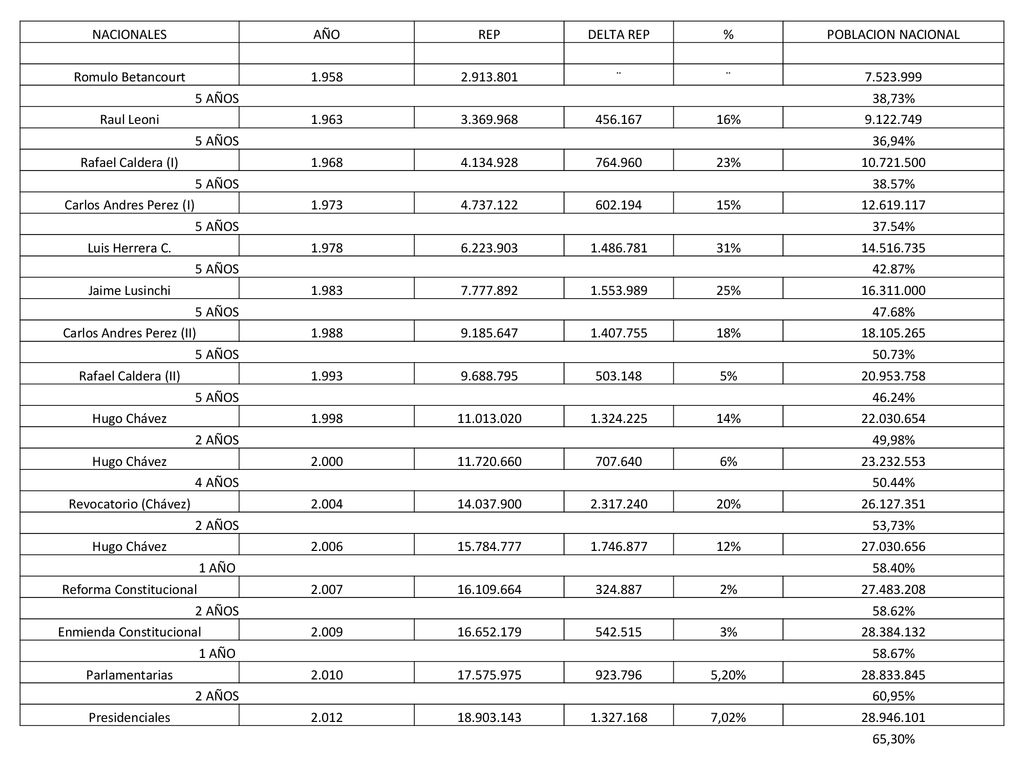 | NACIONALES | AÑO | REP | DELTA REP | % | POBLACION NACIONAL |
|---|---|---|---|---|---|
| | | | | | |
| Romulo Betancourt | 1.958 | 2.913.801 | ¨ | ¨ | 7.523.999 |
| 5 AÑOS | | | | | 38,73% |
| Raul Leoni | 1.963 | 3.369.968 | 456.167 | 16% | 9.122.749 |
| 5 AÑOS | | | | | 36,94% |
| Rafael Caldera (I) | 1.968 | 4.134.928 | 764.960 | 23% | 10.721.500 |
| 5 AÑOS | | | | | 38.57% |
| Carlos Andres Perez (I) | 1.973 | 4.737.122 | 602.194 | 15% | 12.619.117 |
| 5 AÑOS | | | | | 37.54% |
| Luis Herrera C. | 1.978 | 6.223.903 | 1.486.781 | 31% | 14.516.735 |
| 5 AÑOS | | | | | 42.87% |
| Jaime Lusinchi | 1.983 | 7.777.892 | 1.553.989 | 25% | 16.311.000 |
| 5 AÑOS | | | | | 47.68% |
| Carlos Andres Perez (II) | 1.988 | 9.185.647 | 1.407.755 | 18% | 18.105.265 |
| 5 AÑOS | | | | | 50.73% |
| Rafael Caldera (II) | 1.993 | 9.688.795 | 503.148 | 5% | 20.953.758 |
| 5 AÑOS | | | | | 46.24% |
| Hugo Chávez | 1.998 | 11.013.020 | 1.324.225 | 14% | 22.030.654 |
| 2 AÑOS | | | | | 49,98% |
| Hugo Chávez | 2.000 | 11.720.660 | 707.640 | 6% | 23.232.553 |
| 4 AÑOS | | | | | 50.44% |
| Revocatorio (Chávez) | 2.004 | 14.037.900 | 2.317.240 | 20% | 26.127.351 |
| 2 AÑOS | | | | | 53,73% |
| Hugo Chávez | 2.006 | 15.784.777 | 1.746.877 | 12% | 27.030.656 |
| 1 AÑO | | | | | 58.40% |
| Reforma Constitucional | 2.007 | 16.109.664 | 324.887 | 2% | 27.483.208 |
| 2 AÑOS | | | | | 58.62% |
| Enmienda Constitucional | 2.009 | 16.652.179 | 542.515 | 3% | 28.384.132 |
| 1 AÑO | | | | | 58.67% |
| Parlamentarias | 2.010 | 17.575.975 | 923.796 | 5,20% | 28.833.845 |
| 2 AÑOS | | | | | 60,95% |
| Presidenciales | 2.012 | 18.903.143 | 1.327.168 | 7,02% | 28.946.101 |
| | | | | | 65,30% |